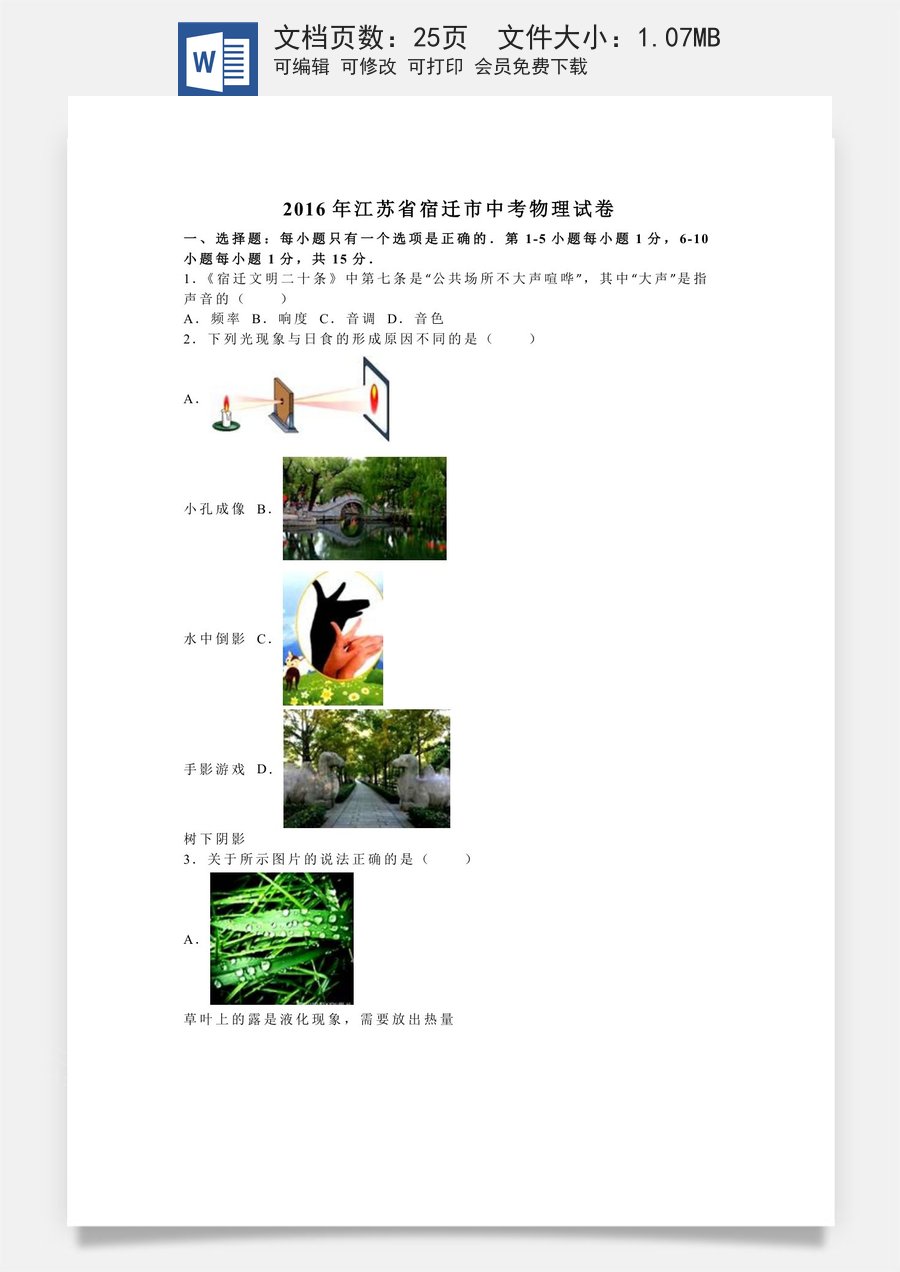 W

文档页数：25页　文件大小：1.07MB

可编辑 可修改 可打印 会员免费下载

2016年江苏省宿迁市中考物理试卷

一、选择题：每小题只有一个选项是正确的．第1-5小题每小题1分，6-10小题每小题1分，共15分．

1．《宿迁文明二十条》中第七条是“公共场所不大声喧哗”，其中“大声”是指声音的（　　）

A．频率 B．响度 C．音调 D．音色

2．下列光现象与日食的形成原因不同的是（　　）

A．

小孔成像 B．

水中倒影 C．

手影游戏 D．

树下阴影

3．关于所示图片的说法正确的是（　　）

A．

草叶上的露是液化现象，需要放出热量